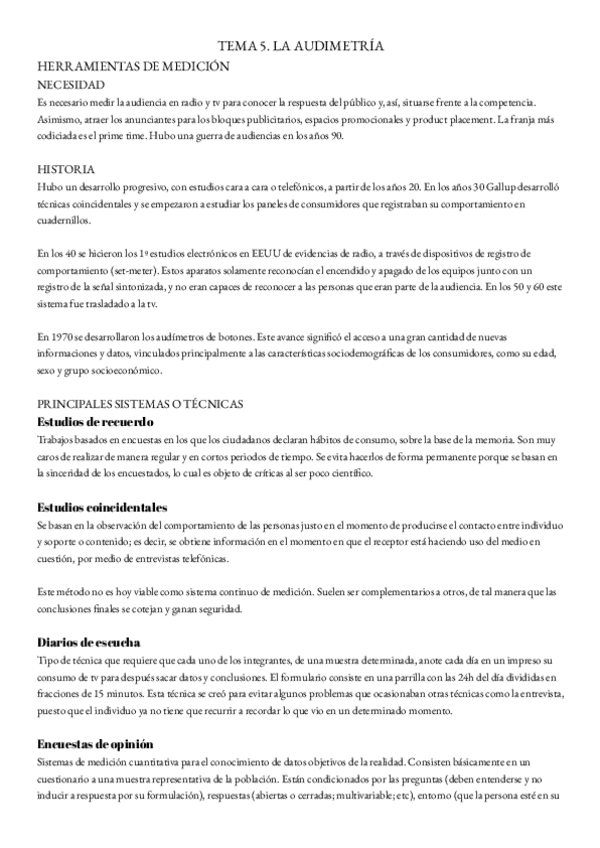 TEMA 5. LA AUDIMETRÍA

HERRAMIENTAS DE MEDICIÓN

NECESIDAD

Es necesario medir la audiencia en radio y tv para conocer la respuesta del público y, así, situarse frente a la competencia. Asimismo, atraer los anunciantes para los bloques publicitarios, espacios promocionales y product placement. La franja más codiciada es el prime time. Hubo una guerra de audiencias en los años 90.

HISTORIA

Hubo un desarrollo progresivo, con estudios cara a cara o telefónicos, a partir de los años 20. En los años 30 Gallup desarrolló técnicas coincidentales y se empezaron a estudiar los paneles de consumidores que registraban su comportamiento en cuadernillos.

En los 40 se hicieron los 1º estudios electrónicos en EEUU de evidencias de radio, a través de dispositivos de registro de comportamiento (set-meter). Estos aparatos solamente reconocían el encendido y apagado de los equipos junto con un registro de la señal sintonizada, y no eran capaces de reconocer a las personas que eran parte de la audiencia. En los 50 y 60 este sistema fue trasladado a la tv.

En 1970 se desarrollaron los audímetros de botones. Este avance significó el acceso a una gran cantidad de nuevas informaciones y datos, vinculados principalmente a las características sociodemográficas de los consumidores, como su edad, sexo y grupo socioeconómico.

PRINCIPALES SISTEMAS O TÉCNICAS

Estudios de recuerdo

Trabajos basados en encuestas en los que los ciudadanos declaran hábitos de consumo, sobre la base de la memoria. Son muy caros de realizar de manera regular y en cortos periodos de tiempo. Se evita hacerlos de forma permanente porque se basan en la sinceridad de los encuestados, lo cual es objeto de críticas al ser poco científico.

Estudios coincidentales

Se basan en la observación del comportamiento de las personas justo en el momento de producirse el contacto entre individuo y soporte o contenido; es decir, se obtiene información en el momento en que el receptor está haciendo uso del medio en cuestión, por medio de entrevistas telefónicas.

Este método no es hoy viable como sistema continuo de medición. Suelen ser complementarios a otros, de tal manera que las conclusiones finales se cotejan y ganan seguridad.

Diarios de escucha

Tipo de técnica que requiere que cada uno de los integrantes, de una muestra determinada, anote cada día en un impreso su consumo de tv para después sacar datos y conclusiones. El formulario consiste en una parrilla con las 24h del día divididas en fracciones de 15 minutos. Esta técnica se creó para evitar algunos problemas que ocasionaban otras técnicas como la entrevista, puesto que el individuo ya no tiene que recurrir a recordar lo que vio en un determinado momento.

Encuestas de opinión

Sistemas de medición cuantitativa para el conocimiento de datos objetivos de la realidad. Consisten básicamente en un cuestionario a una muestra representativa de la población. Están condicionados por las preguntas (deben entenderse y no inducir a respuesta por su formulación), respuestas (abiertas o cerradas; multivariable; etc), entorno (que la persona esté en su